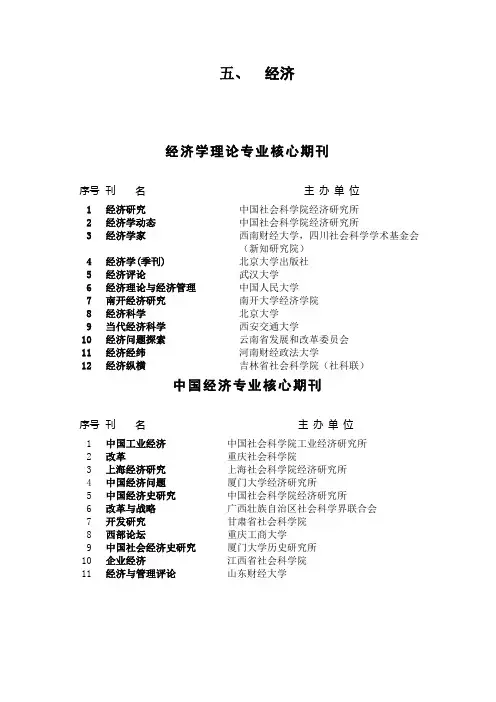 五、 经济

经济学理论专业核心期刊

| 序号 | 刊 名 | 主办单位 |
|---|---|---|
| 1 | 经济研究 | 中国社会科学院经济研究所 |
| 2 | 经济学动态 | 中国社会科学院经济研究所 |
| 3 | 经济学家 | 西南财经大学，四川社会科学学术基金会（新知研究院） |
| 4 | 经济学(季刊) | 北京大学出版社 |
| 5 | 经济评论 | 武汉大学 |
| 6 | 经济理论与经济管理 | 中国人民大学 |
| 7 | 南开经济研究 | 南开大学经济学院 |
| 8 | 经济科学 | 北京大学 |
| 9 | 当代经济科学 | 西安交通大学 |
| 10 | 经济问题探索 | 云南省发展和改革委员会 |
| 11 | 经济经纬 | 河南财经政法大学 |
| 12 | 经济纵横 | 吉林省社会科学院（社科联） |

中国经济专业核心期刊

| 序号 | 刊 名 | 主办单位 |
|---|---|---|
| 1 | 中国工业经济 | 中国社会科学院工业经济研究所 |
| 2 | 改革 | 重庆社会科学院 |
| 3 | 上海经济研究 | 上海社会科学院经济研究所 |
| 4 | 中国经济问题 | 厦门大学经济研究所 |
| 5 | 中国经济史研究 | 中国社会科学院经济研究所 |
| 6 | 改革与战略 | 广西壮族自治区社会科学界联合会 |
| 7 | 开发研究 | 甘肃省社会科学院 |
| 8 | 西部论坛 | 重庆工商大学 |
| 9 | 中国社会经济史研究 | 厦门大学历史研究所 |
| 10 | 企业经济 | 江西省社会科学院 |
| 11 | 经济与管理评论 | 山东财经大学 |